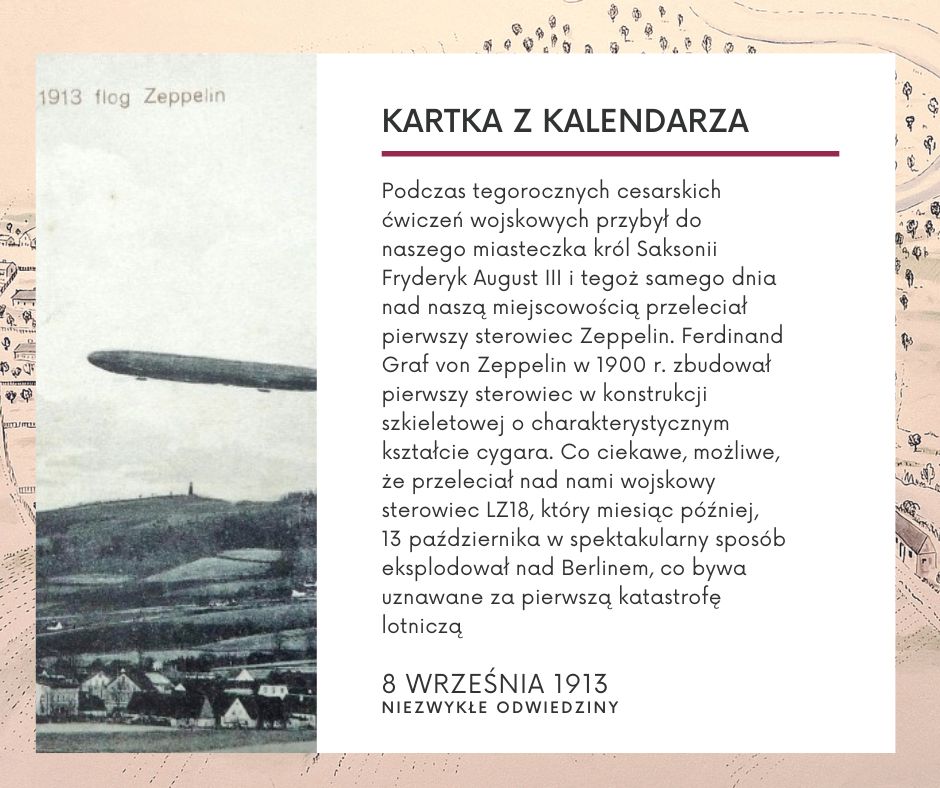 1913 flog Zeppelin

KARTKA Z KALENDARZA

Podczas tegorocznych cesarskich ćwiczeń wojskowych przybył do naszego miasteczka król Saksonii Fryderyk August III i tegoż samego dnia nad naszą miejscowością przeleciał pierwszy sterowiec Zeppelin. Ferdinand Graf von Zeppelin w 1900 r. zbudował pierwszy sterowiec w konstrukcji szkieletowej o charakterystycznym kształcie cygara. Co ciekawe, możliwe, że przeleciał nad nami wojskowy sterowiec LZ18, który miesiąc później, 13 października w spektakularny sposób eksplodował nad Berlinem, co bywa uznawane za pierwszą katastrofę lotniczą

8 WRZEŚNIA 1913
NIEZWYKŁE ODWIEDZINY